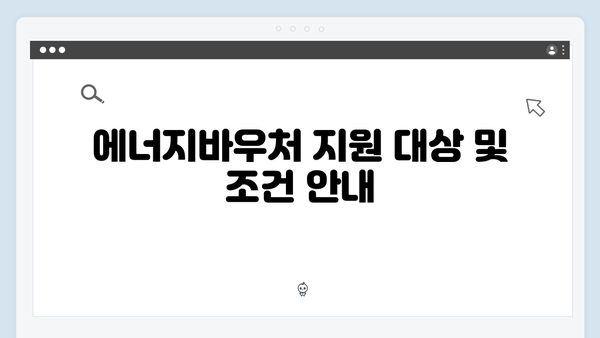 에너지바우처 지원 대상 및 조건 안내